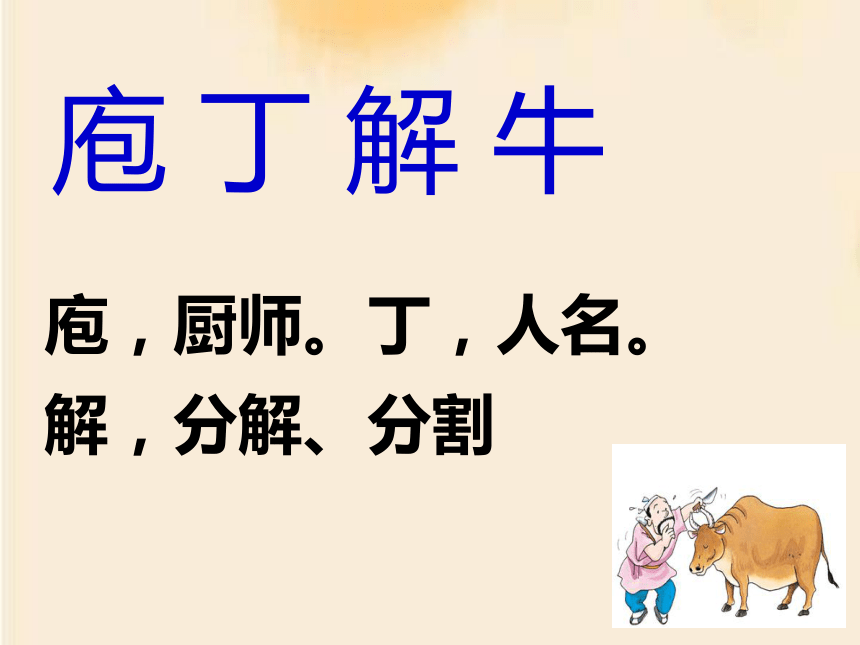 庖丁解牛

庖，厨师。丁，人名。
解，分解、分割